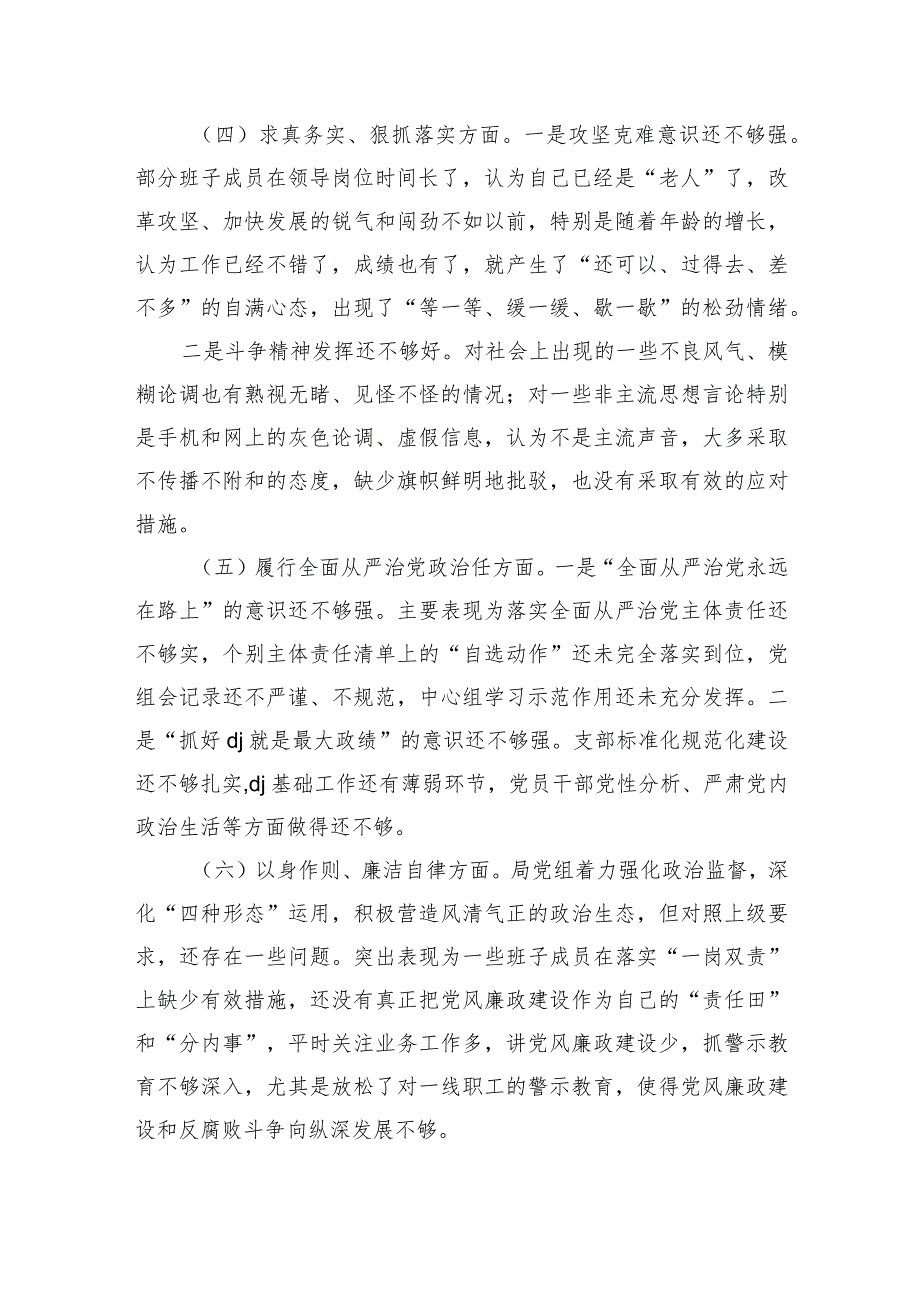 （四）求真务实、狠抓落实方面。一是攻坚克难意识还不够强。部分班子成员在领导岗位时间长了，认为自己已经是“老人”了，改革攻坚、加快发展的锐气和闯劲不如以前，特别是随着年龄的增长，认为工作已经不错了，成绩也有了，就产生了“还可以、过得去、差不多”的自满心态，出现了“等一等、缓一缓、歇一歇”的松劲情绪。

二是斗争精神发挥还不够好。对社会上出现的一些不良风气、模糊论调也有熟视无睹、见怪不怪的情况；对一些非主流思想言论特别是手机和网上的灰色论调、虚假信息，认为不是主流声音，大多采取不传播不附和的态度，缺少旗帜鲜明地批驳，也没有采取有效的应对措施。

（五）履行全面从严治党政治任方面。一是“全面从严治党永远在路上”的意识还不够强。主要表现为落实全面从严治党主体责任还不够实，个别主体责任清单上的“自选动作”还未完全落实到位，党组会记录还不严谨、不规范，中心组学习示范作用还未充分发挥。二是“抓好dj就是最大政绩”的意识还不够强。支部标准化规范化建设还不够扎实,dj基础工作还有薄弱环节，党员干部党性分析、严肃党内政治生活等方面做得还不够。

（六）以身作则、廉洁自律方面。局党组着力强化政治监督，深化“四种形态”运用，积极营造风清气正的政治生态，但对照上级要求，还存在一些问题。突出表现为一些班子成员在落实“一岗双责”上缺少有效措施，还没有真正把党风廉政建设作为自己的“责任田”和“分内事”，平时关注业务工作多，讲党风廉政建设少，抓警示教育不够深入，尤其是放松了对一线职工的警示教育，使得党风廉政建设和反腐败斗争向纵深发展不够。